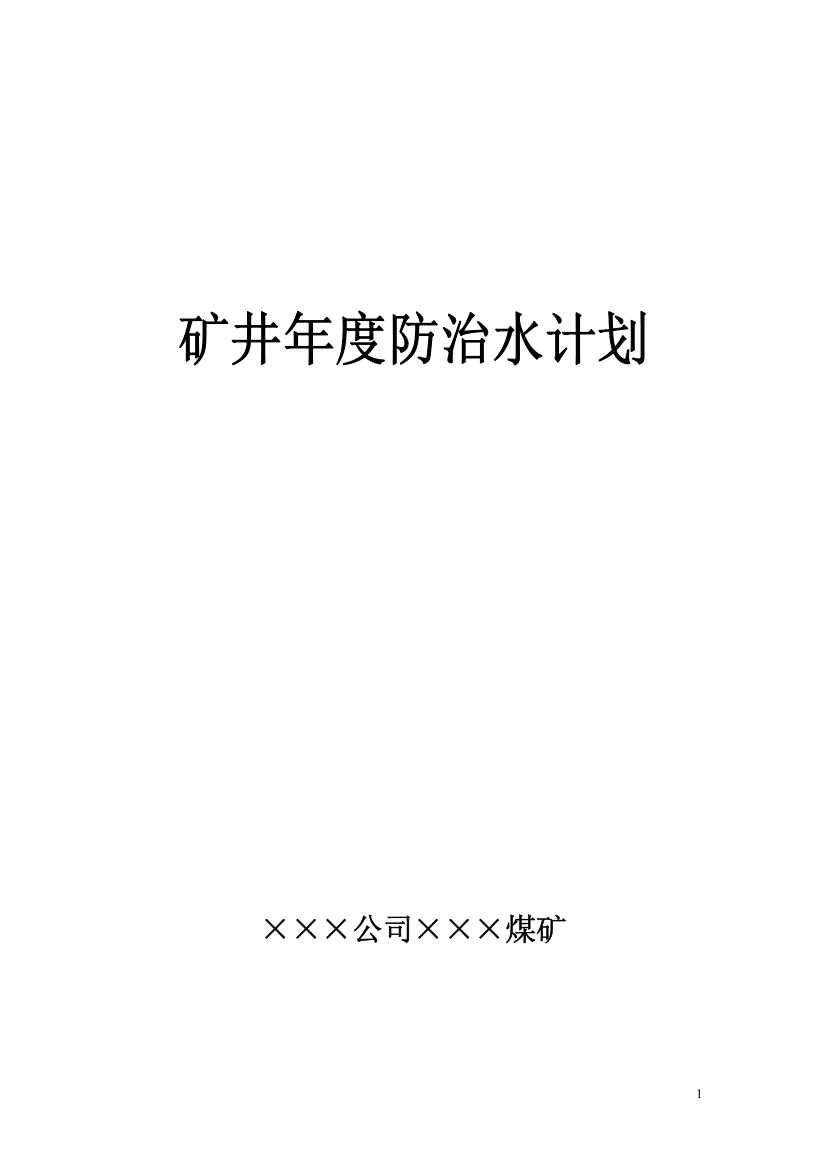 矿井年度防治水计划

×××公司×××煤矿

1